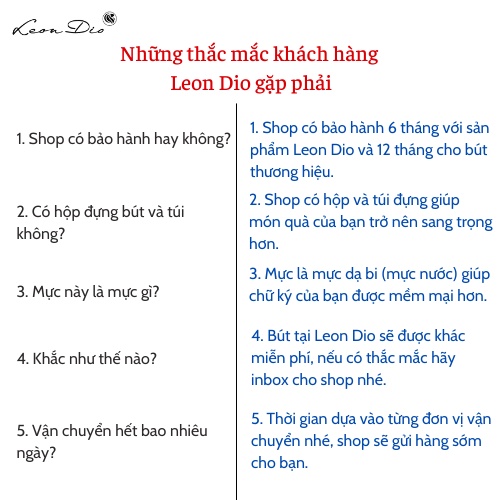 Leon Dio

Những thắc mắc khách hàng Leon Dio gặp phải

1. Shop có bảo hành hay không?

2. Có hộp đựng bút và túi không?

3. Mực này là mực gì?

4. Khắc như thế nào?

5. Vận chuyển hết bao nhiêu ngày?

1. Shop có bảo hành 6 tháng với sản phẩm Leon Dio và 12 tháng cho bút thương hiệu.

2. Shop có hộp và túi đựng giúp món quà của bạn trở nên sang trọng hơn.

3. Mực là mực dạ bi (mực nước) giúp chữ ký của bạn được mềm mại hơn.

4. Bút tại Leon Dio sẽ được khác miễn phí, nếu có thắc mắc hãy inbox cho shop nhé.

5. Thời gian dựa vào từng đơn vị vận chuyển nhé, shop sẽ gửi hàng sớm cho bạn.